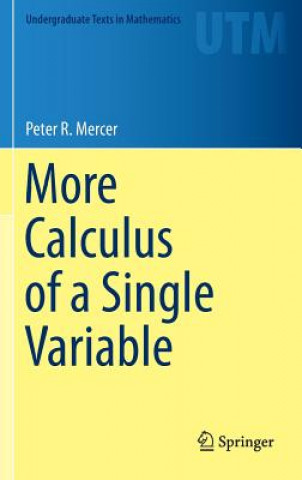 Undergraduate Texts in Mathematics

UTM

Peter R. Mercer

More Calculus of a Single Variable

Springer